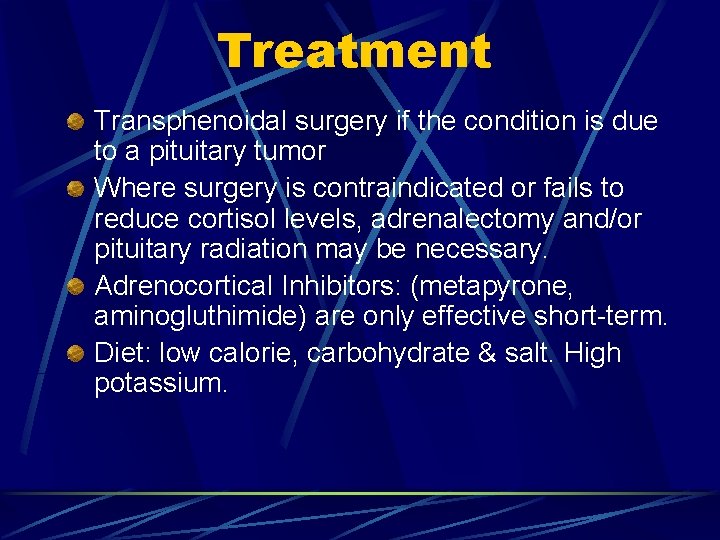 Treatment

Transphenoidal surgery if the condition is due to a pituitary tumor

Where surgery is contraindicated or fails to reduce cortisol levels, adrenalectomy and/or pituitary radiation may be necessary.

Adrenocortical Inhibitors: (metapyrone, aminogluthimide) are only effective short-term.

Diet: low calorie, carbohydrate & salt. High potassium.